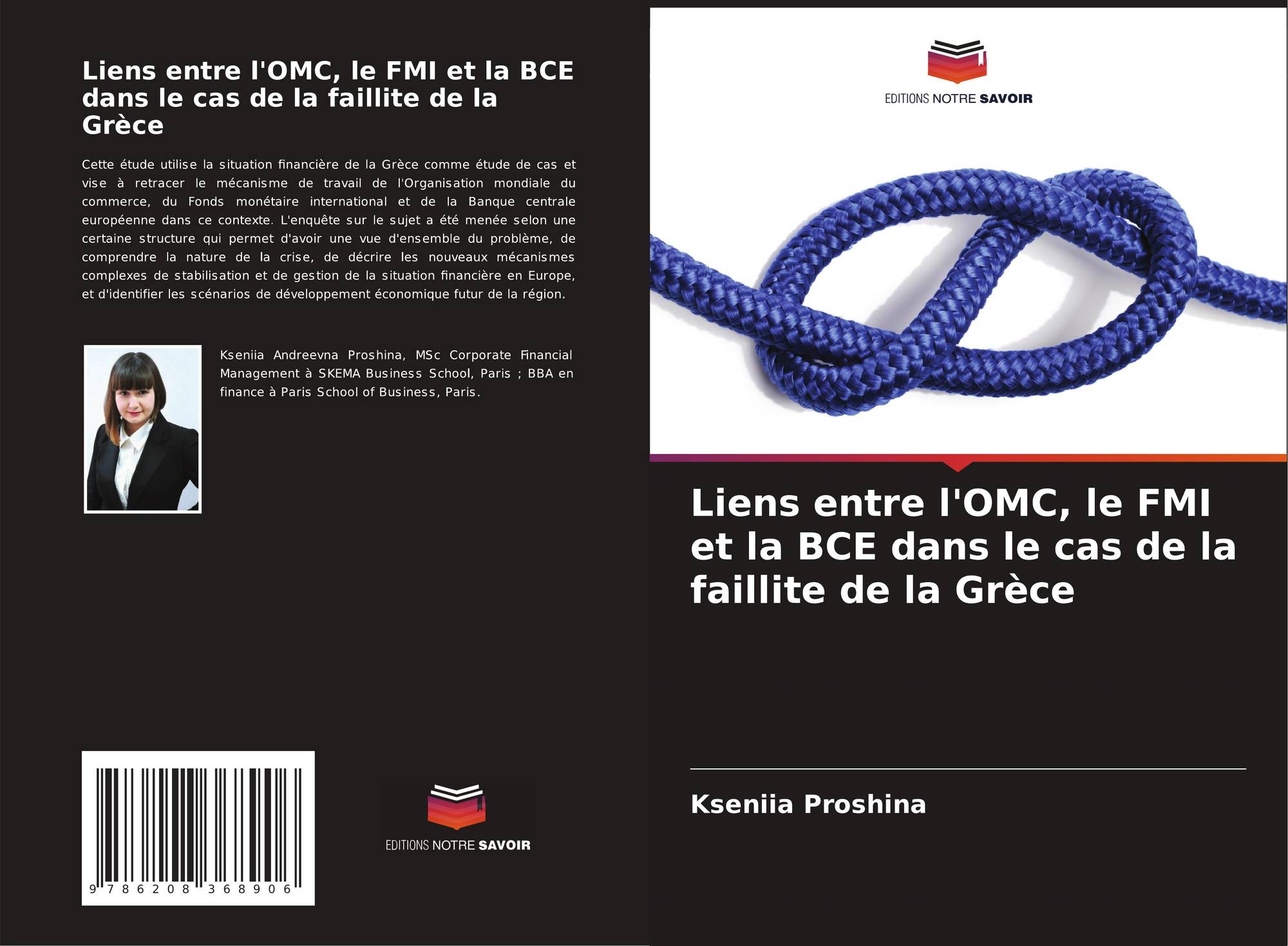 Liens entre l'OMC, le FMI et la BCE dans le cas de la faillite de la Grèce

Cette étude utilise la situation financière de la Grèce comme étude de cas et vise à retracer le mécanisme de travail de l'Organisation mondiale du commerce, du Fonds monétaire international et de la Banque centrale européenne dans ce contexte. L'enquête sur le sujet a été menée selon une certaine structure qui permet d'avoir une vue d'ensemble du problème, de comprendre la nature de la crise, de décrire les nouveaux mécanismes complexes de stabilisation et de gestion de la situation financière en Europe, et d'identifier les scénarios de développement économique futur de la région.

Kseniia Andreevna Proshina, MSc Corporate Financial Management à SKEMA Business School, Paris ; BBA en finance à Paris School of Business, Paris.

9 786208 368906

EDITIONS NOTRE SAVOIR

EDITIONS NOTRE SAVOIR

Liens entre l'OMC, le FMI et la BCE dans le cas de la faillite de la Grèce

Kseniia Proshina